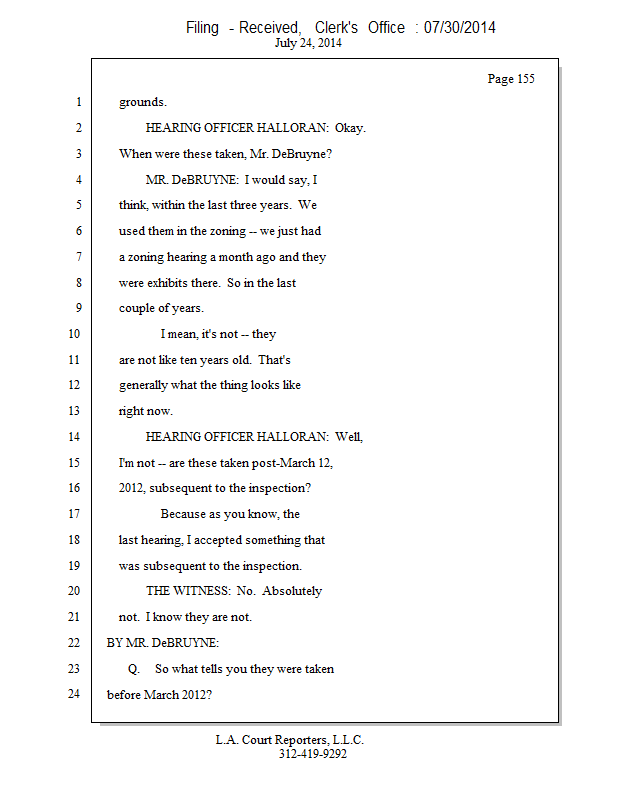 Filing - Received, Clerk's Office : 07/30/2014
July 24, 2014

Page 155

1 grounds.

2 HEARING OFFICER HALLORAN: Okay.

3 When were these taken, Mr. DeBruyne?

4 MR. DeBRUYNE: I would say, I

5 think, within the last three years. We

6 used them in the zoning -- we just had

7 a zoning hearing a month ago and they

8 were exhibits there. So in the last

9 couple of years.

10 I mean, it's not -- they

11 are not like ten years old. That's

12 generally what the thing looks like

13 right now.

14 HEARING OFFICER HALLORAN: Well,

15 I'm not -- are these taken post-March 12,

16 2012, subsequent to the inspection?

17 Because as you know, the

18 last hearing, I accepted something that

19 was subsequent to the inspection.

20 THE WITNESS: No. Absolutely

21 not. I know they are not.

22 BY MR. DeBRUYNE:

23 Q. So what tells you they were taken

24 before March 2012?

L.A. Court Reporters, L.L.C.
312-419-9292